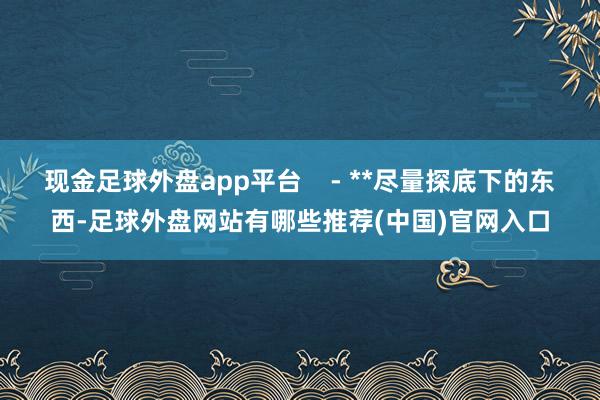 现金足球外盘app平台 - **尽量探底下的东西-足球外盘网站有哪些推荐(中国)官网入口